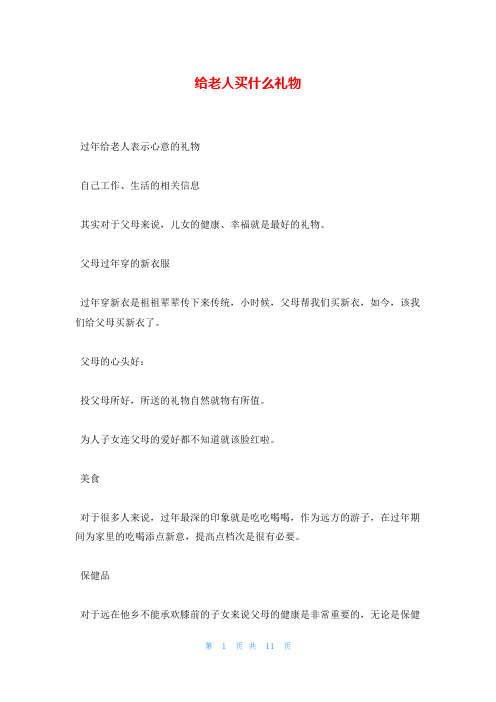 给老人买什么礼物

过年给老人表示心意的礼物

自己工作、生活的相关信息

其实对于父母来说，儿女的健康、幸福就是最好的礼物。

父母过年穿的新衣服

过年穿新衣是祖祖辈辈传下来传统，小时候，父母帮我们买新衣，如今，该我们给父母买新衣了。

父母的心头好：

投父母所好，所送的礼物自然就物有所值。

为人子女连父母的爱好都不知道就该脸红啦。

美食

对于很多人来说，过年最深的印象就是吃吃喝喝，作为远方的游子，在过年期间为家里的吃喝添点新意，提高点档次是很有必要。

保健品

对于远在他乡不能承欢膝前的子女来说父母的健康是非常重要的，无论是保健

第 1 页 共 11 页